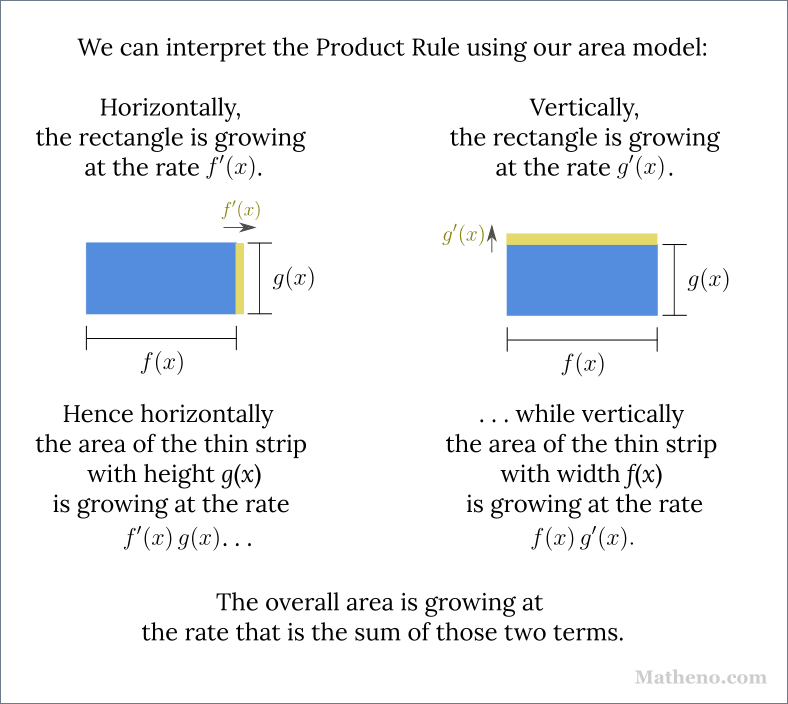 We can interpret the Product Rule using our area model:

Horizontally, the rectangle is growing at the rate $f'(x)$.

$f'(x)$

$g(x)$

$f(x)$

Hence horizontally the area of the thin strip with height $g(x)$ is growing at the rate $f'(x)\,g(x)\ldots$

Vertically, the rectangle is growing at the rate $g'(x)$.

$g'(x)$

$g(x)$

$f(x)$

. . . while vertically the area of the thin strip with width $f(x)$ is growing at the rate $f(x)\,g'(x)$.

The overall area is growing at the rate that is the sum of those two terms.

Matheno.com